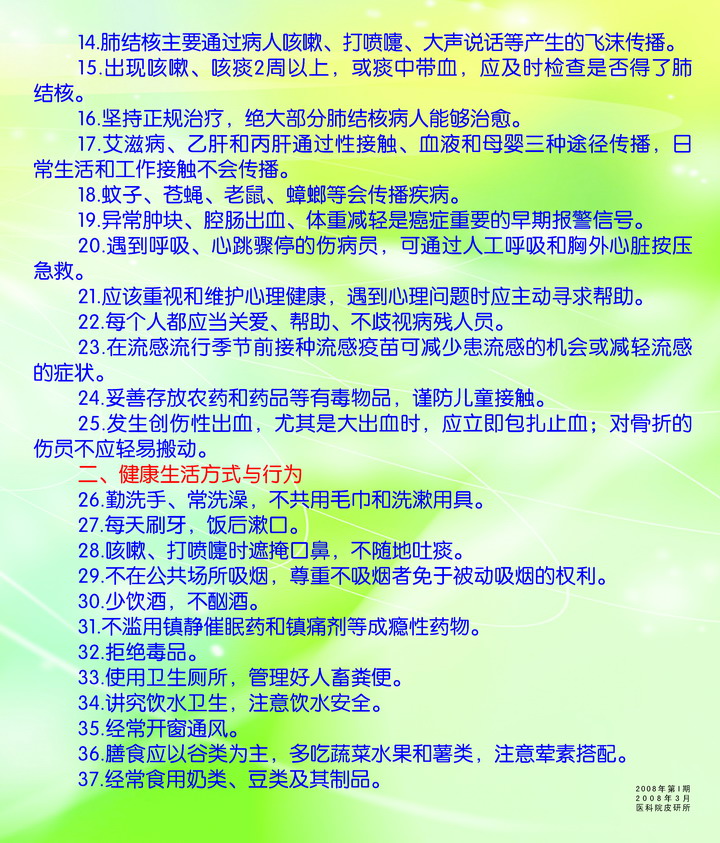 14.肺结核主要通过病人咳嗽、打喷嚏、大声说话等产生的飞沫传播。

15.出现咳嗽、咳痰2周以上，或痰中带血，应及时检查是否得了肺结核。

16.坚持正规治疗，绝大部分肺结核病人能够治愈。

17.艾滋病、乙肝和丙肝通过性接触、血液和母婴三种途径传播，日常生活和工作接触不会传播。

18.蚊子、苍蝇、老鼠、蟑螂等会传播疾病。

19.异常肿块、腔肠出血、体重减轻是癌症重要的早期报警信号。

20.遇到呼吸、心跳骤停的伤病员，可通过人工呼吸和胸外心脏按压急救。

21.应该重视和维护心理健康，遇到心理问题时应主动寻求帮助。

22.每个人都应当关爱、帮助、不歧视病残人员。

23.在流感流行季节前接种流感疫苗可减少患流感的机会或减轻流感的症状。

24.妥善存放农药和药品等有毒物品，谨防儿童接触。

25.发生创伤性出血，尤其是大出血时，应立即包扎止血；对骨折的伤员不应轻易搬动。

二、健康生活方式与行为

26.勤洗手、常洗澡，不共用毛巾和洗漱用具。

27.每天刷牙，饭后漱口。

28.咳嗽、打喷嚏时遮掩口鼻，不随地吐痰。

29.不在公共场所吸烟，尊重不吸烟者免于被动吸烟的权利。

30.少饮酒，不酗酒。

31.不滥用镇静催眠药和镇痛剂等成瘾性药物。

32.拒绝毒品。

33.使用卫生厕所，管理好人畜粪便。

34.讲究饮水卫生，注意饮水安全。

35.经常开窗通风。

36.膳食应以谷类为主，多吃蔬菜水果和薯类，注意荤素搭配。

37.经常食用奶类、豆类及其制品。

2008年第1期
2008年3月
医科院皮研所